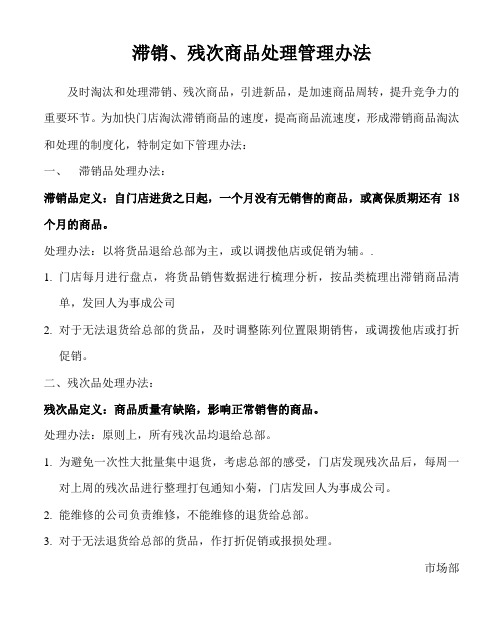 滞销、残次商品处理管理办法

及时淘汰和处理滞销、残次商品，引进新品，是加速商品周转，提升竞争力的重要环节。为加快门店淘汰滞销商品的速度，提高商品流速度，形成滞销商品淘汰和处理的制度化，特制定如下管理办法：

一、 滞销品处理办法：

滞销品定义：自门店进货之日起，一个月没有无销售的商品，或离保质期还有 18 个月的商品。

处理办法：以将货品退给总部为主，或以调拨他店或促销为辅。.

1. 门店每月进行盘点，将货品销售数据进行梳理分析，按品类梳理出滞销商品清单，发回人为事成公司

2. 对于无法退货给总部的货品，及时调整陈列位置限期销售，或调拨他店或打折促销。

二、残次品处理办法：

残次品定义：商品质量有缺陷，影响正常销售的商品。

处理办法：原则上，所有残次品均退给总部。

1. 为避免一次性大批量集中退货，考虑总部的感受，门店发现残次品后，每周一对上周的残次品进行整理打包通知小菊，门店发回人为事成公司。

2. 能维修的公司负责维修，不能维修的退货给总部。

3. 对于无法退货给总部的货品，作打折促销或报损处理。

市场部